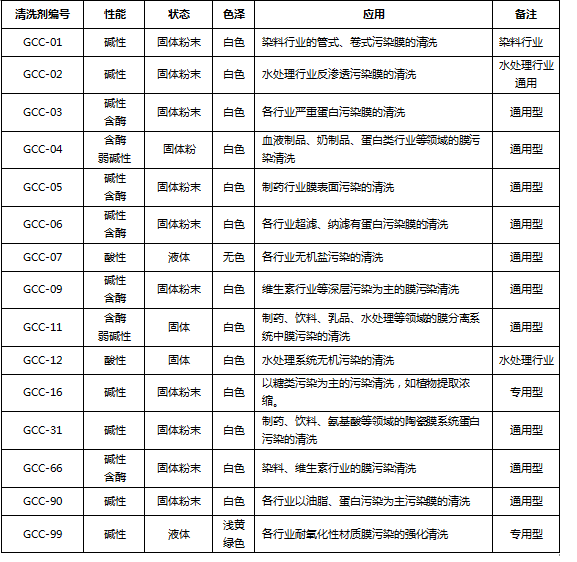 | 清洗剂编号 | 性能 | 状态 | 色泽 | 应用 | 备注 |
|---|---|---|---|---|---|
| GCC-01 | 碱性 | 固体粉末 | 白色 | 染料行业的管式、卷式污染膜的清洗 | 染料行业 |
| GCC-02 | 碱性 | 固体粉末 | 白色 | 水处理行业反渗透污染膜的清洗 | 水处理行业通用 |
| GCC-03 | 碱性 含酶 | 固体粉末 | 白色 | 各行业严重蛋白污染膜的清洗 | 通用型 |
| GCC-04 | 含酶 弱碱性 | 固体粉 | 白色 | 血液制品、奶制品、蛋白类行业等领域的膜污染清洗 | 通用型 |
| GCC-05 | 碱性 含酶 | 固体粉末 | 白色 | 制药行业膜表面污染的清洗 | 通用型 |
| GCC-06 | 碱性 含酶 | 固体粉末 | 白色 | 各行业超滤、纳滤有蛋白污染膜的清洗 | 通用型 |
| GCC-07 | 酸性 | 液体 | 无色 | 各行业无机盐污染的清洗 | 通用型 |
| GCC-09 | 碱性 含酶 | 固体粉末 | 白色 | 维生素行业等深层污染为主的膜污染清洗 | 通用型 |
| GCC-11 | 含酶 弱碱性 | 固体 | 白色 | 制药、饮料、乳品、水处理等领域的膜分离系统中膜污染的清洗 | 通用型 |
| GCC-12 | 酸性 | 固体 | 白色 | 水处理系统无机污染的清洗 | 水处理行业 |
| GCC-16 | 碱性 | 固体粉末 | 白色 | 以糖类污染为主的污染清洗，如植物提取浓缩。 | 专用型 |
| GCC-31 | 碱性 | 固体粉末 | 白色 | 制药、饮料、氨基酸等领域的陶瓷膜系统蛋白污染的清洗 | 通用型 |
| GCC-66 | 碱性 含酶 | 固体粉末 | 白色 | 染料、维生素行业的膜污染清洗 | 通用型 |
| GCC-90 | 碱性 | 固体粉末 | 白色 | 各行业以油脂、蛋白污染为主污染膜的清洗 | 通用型 |
| GCC-99 | 碱性 | 液体 | 浅黄绿色 | 各行业耐氧化性材质膜污染的强化清洗 | 专用型 |